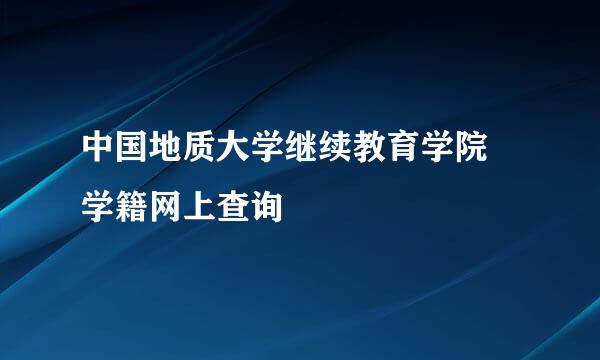 中国地质大学继续教育学院
学籍网上查询